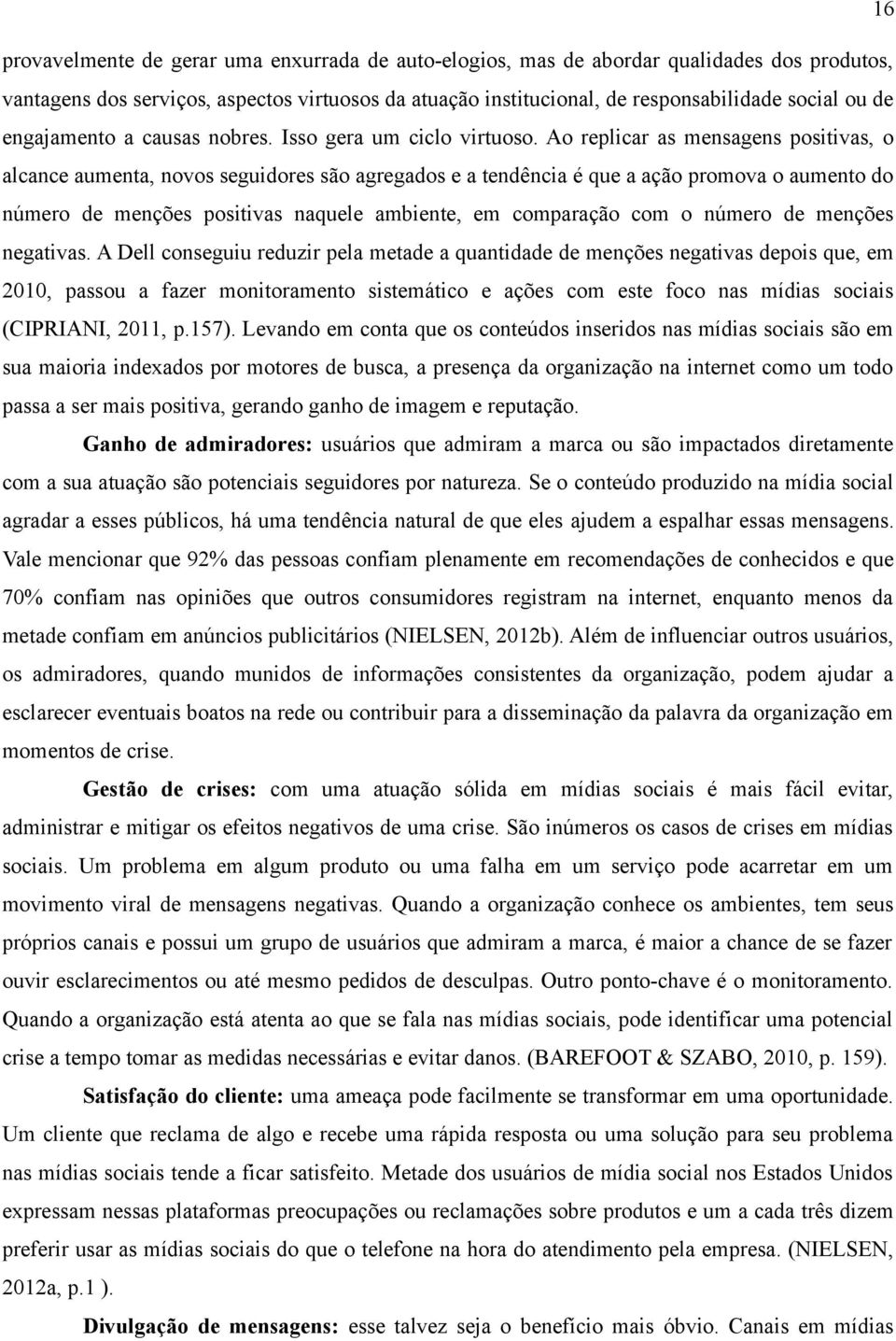 16

provavelmente de gerar uma enxurrada de auto-elogios, mas de abordar qualidades dos produtos, vantagens dos serviços, aspectos virtuosos da atuação institucional, de responsabilidade social ou de engajamento a causas nobres. Isso gera um ciclo virtuoso. Ao replicar as mensagens positivas, o alcance aumenta, novos seguidores são agregados e a tendência é que a ação promova o aumento do número de menções positivas naquele ambiente, em comparação com o número de menções negativas. A Dell conseguiu reduzir pela metade a quantidade de menções negativas depois que, em 2010, passou a fazer monitoramento sistemático e ações com este foco nas mídias sociais (CIPRIANI, 2011, p.157). Levando em conta que os conteúdos inseridos nas mídias sociais são em sua maioria indexados por motores de busca, a presença da organização na internet como um todo passa a ser mais positiva, gerando ganho de imagem e reputação.

Ganho de admiradores: usuários que admiram a marca ou são impactados diretamente com a sua atuação são potenciais seguidores por natureza. Se o conteúdo produzido na mídia social agradar a esses públicos, há uma tendência natural de que eles ajudem a espalhar essas mensagens. Vale mencionar que 92% das pessoas confiam plenamente em recomendações de conhecidos e que 70% confiam nas opiniões que outros consumidores registram na internet, enquanto menos da metade confiam em anúncios publicitários (NIELSEN, 2012b). Além de influenciar outros usuários, os admiradores, quando munidos de informações consistentes da organização, podem ajudar a esclarecer eventuais boatos na rede ou contribuir para a disseminação da palavra da organização em momentos de crise.

Gestão de crises: com uma atuação sólida em mídias sociais é mais fácil evitar, administrar e mitigar os efeitos negativos de uma crise. São inúmeros os casos de crises em mídias sociais. Um problema em algum produto ou uma falha em um serviço pode acarretar em um movimento viral de mensagens negativas. Quando a organização conhece os ambientes, tem seus próprios canais e possui um grupo de usuários que admiram a marca, é maior a chance de se fazer ouvir esclarecimentos ou até mesmo pedidos de desculpas. Outro ponto-chave é o monitoramento. Quando a organização está atenta ao que se fala nas mídias sociais, pode identificar uma potencial crise a tempo tomar as medidas necessárias e evitar danos. (BAREFOOT & SZABO, 2010, p. 159).

Satisfação do cliente: uma ameaça pode facilmente se transformar em uma oportunidade. Um cliente que reclama de algo e recebe uma rápida resposta ou uma solução para seu problema nas mídias sociais tende a ficar satisfeito. Metade dos usuários de mídia social nos Estados Unidos expressam nessas plataformas preocupações ou reclamações sobre produtos e um a cada três dizem preferir usar as mídias sociais do que o telefone na hora do atendimento pela empresa. (NIELSEN, 2012a, p.1 ).

Divulgação de mensagens: esse talvez seja o benefício mais óbvio. Canais em mídias